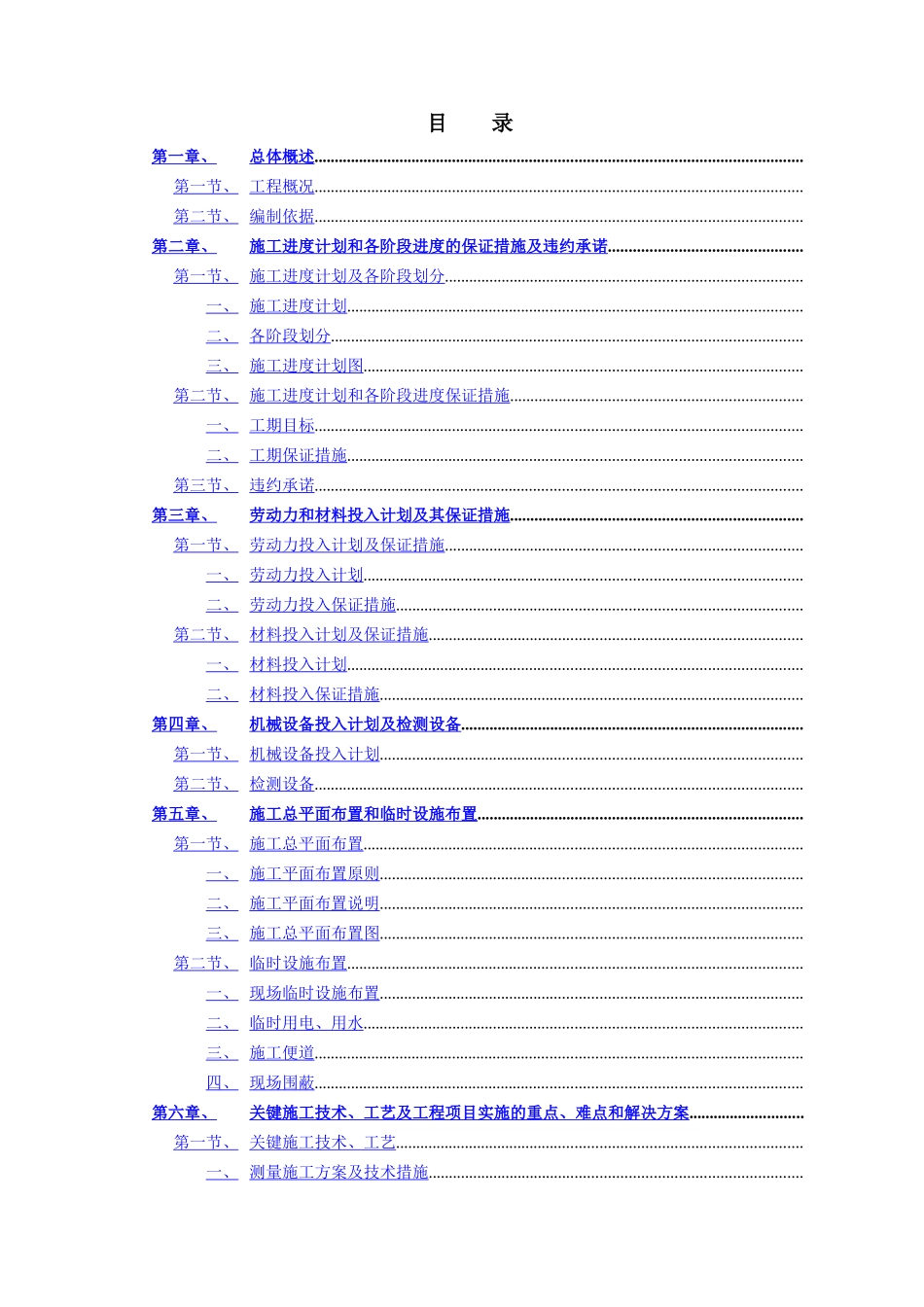 目　录

第一章、　总体概述

第一节、　工程概况

第二节、　编制依据

第二章、　施工进度计划和各阶段进度的保证措施及违约承诺

第一节、　施工进度计划及各阶段划分

一、　施工进度计划

二、　各阶段划分

三、　施工进度计划图

第二节、　施工进度计划和各阶段进度保证措施

一、　工期目标

二、　工期保证措施

第三节、　违约承诺

第三章、　劳动力和材料投入计划及其保证措施

第一节、　劳动力投入计划及保证措施

一、　劳动力投入计划

二、　劳动力投入保证措施

第二节、　材料投入计划及保证措施

一、　材料投入计划

二、　材料投入保证措施

第四章、　机械设备投入计划及检测设备

第一节、　机械设备投入计划

第二节、　检测设备

第五章、　施工总平面布置和临时设施布置

第一节、　施工总平面布置

一、　施工平面布置原则

二、　施工平面布置说明

三、　施工总平面布置图

第二节、　临时设施布置

一、　现场临时设施布置

二、　临时用电、用水

三、　施工便道

四、　现场围蔽

第六章、　关键施工技术、工艺及工程项目实施的重点、难点和解决方案

第一节、　关键施工技术、工艺

一、　测量施工方案及技术措施